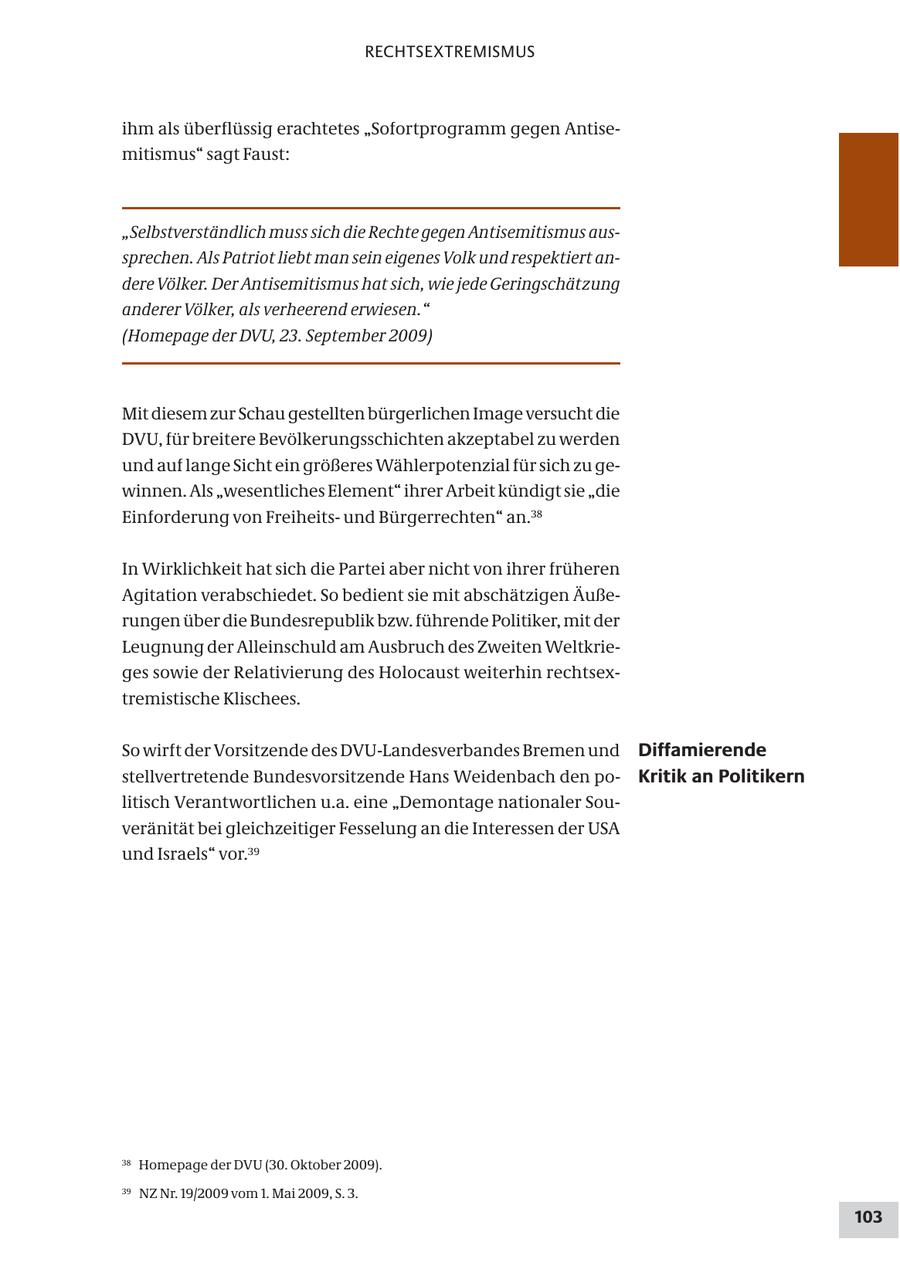 RECHTSEXTREMISMUS

ihm als überflüssig erachtetes „Sofortprogramm gegen Antisemitismus“ sagt Faust:

„Selbstverständlich muss sich die Rechte gegen Antisemitismus aussprechen. Als Patriot liebt man sein eigenes Volk und respektiert andere Völker. Der Antisemitismus hat sich, wie jede Geringschätzung anderer Völker, als verheerend erwiesen.“
(Homepage der DVU, 23. September 2009)

Mit diesem zur Schau gestellten bürgerlichen Image versucht die DVU, für breitere Bevölkerungsschichten akzeptabel zu werden und auf lange Sicht ein größeres Wählerpotenzial für sich zu gewinnen. Als „wesentliches Element“ ihrer Arbeit kündigt sie „die Einforderung von Freiheits- und Bürgerrechten“ an.$^{38}$

In Wirklichkeit hat sich die Partei aber nicht von ihrer früheren Agitation verabschiedet. So bedient sie mit abschätzigen Äußerungen über die Bundesrepublik bzw. führende Politiker, mit der Leugnung der Alleinschuld am Ausbruch des Zweiten Weltkrieges sowie der Relativierung des Holocaust weiterhin rechtsextremistische Klischees.

So wirft der Vorsitzende des DVU-Landesverbandes Bremen und stellvertretende Bundesvorsitzende Hans Weidenbach den politisch Verantwortlichen u.a. eine „Demontage nationaler Souveränität bei gleichzeitiger Fesselung an die Interessen der USA und Israels“ vor.$^{39}$

Diffamierende Kritik an Politikern

$^{38}$ Homepage der DVU (30. Oktober 2009).
$^{39}$ NZ Nr. 19/2009 vom 1. Mai 2009, S. 3.

103